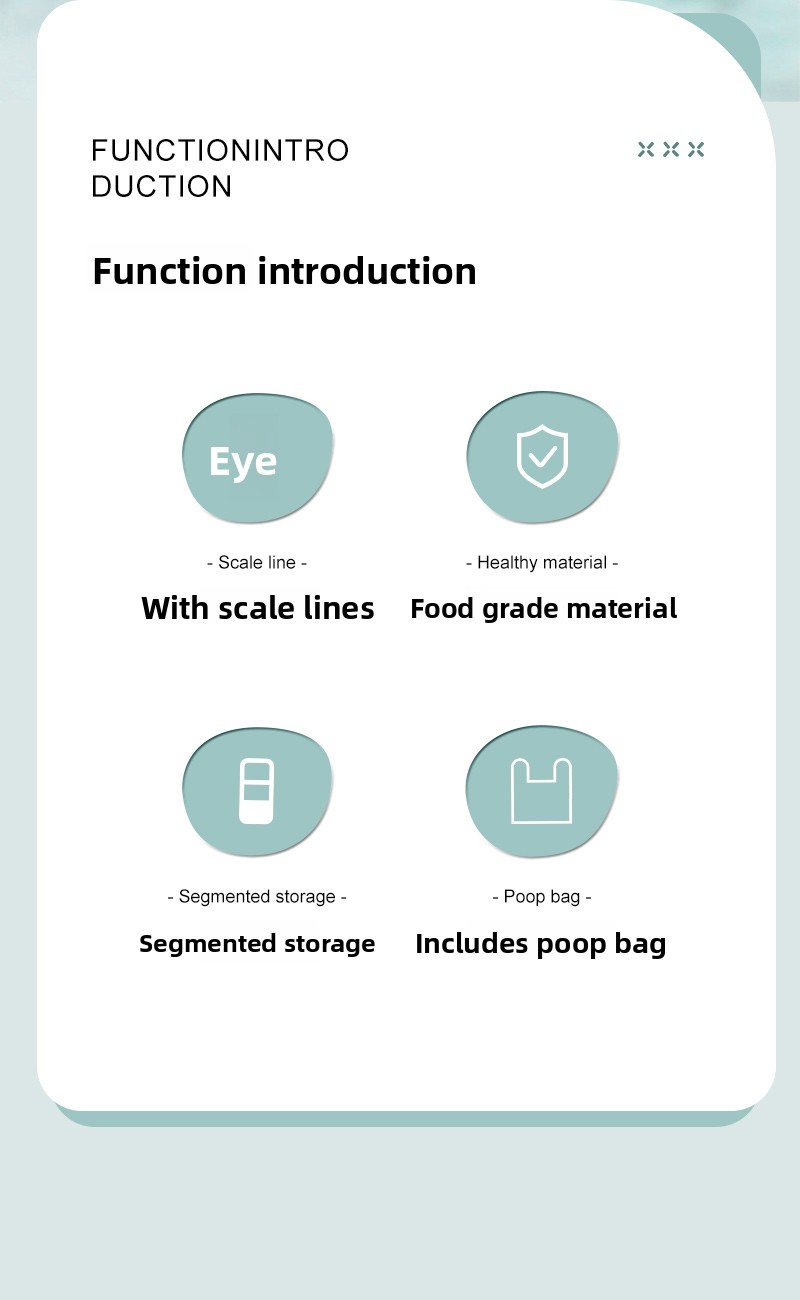 FUNCTIONINTRO
DUCTION

Function introduction

Eye

- Scale line -

With scale lines

- Healthy material -

Food grade material

- Segmented storage -

Segmented storage

- Poop bag -

Includes poop bag